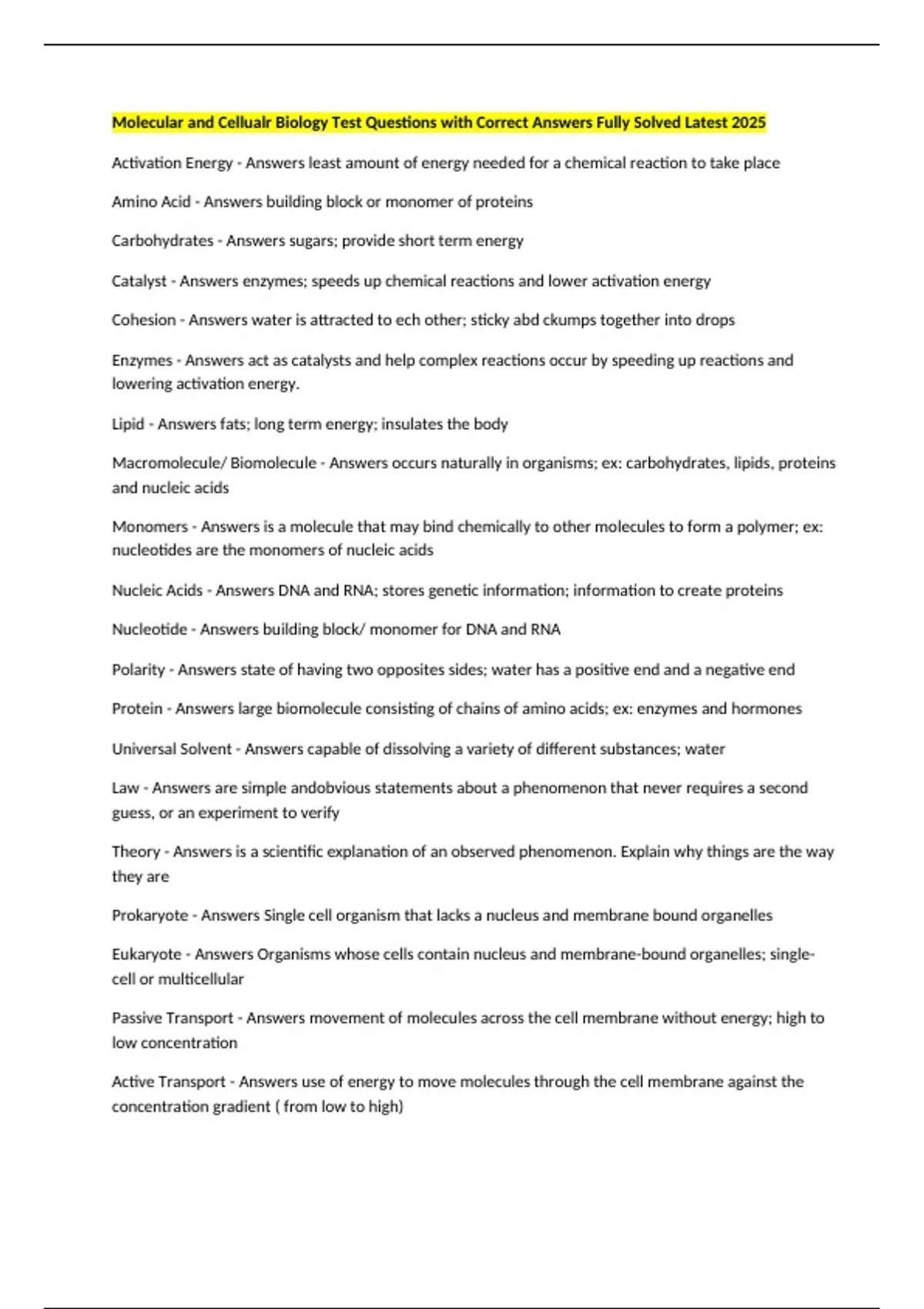 Molecular and Cellualr Biology Test Questions with Correct Answers Fully Solved Latest 2025

Activation Energy - Answers least amount of energy needed for a chemical reaction to take place

Amino Acid - Answers building block or monomer of proteins

Carbohydrates - Answers sugars; provide short term energy

Catalyst - Answers enzymes; speeds up chemical reactions and lower activation energy

Cohesion - Answers water is attracted to ech other; sticky abd ckumps together into drops

Enzymes - Answers act as catalysts and help complex reactions occur by speeding up reactions and lowering activation energy.

Lipid - Answers fats; long term energy; insulates the body

Macromolecule/ Biomolecule - Answers occurs naturally in organisms; ex: carbohydrates, lipids, proteins and nucleic acids

Monomers - Answers is a molecule that may bind chemically to other molecules to form a polymer; ex: nucleotides are the monomers of nucleic acids

Nucleic Acids - Answers DNA and RNA; stores genetic information; information to create proteins

Nucleotide - Answers building block/ monomer for DNA and RNA

Polarity - Answers state of having two opposites sides; water has a positive end and a negative end

Protein - Answers large biomolecule consisting of chains of amino acids; ex: enzymes and hormones

Universal Solvent - Answers capable of dissolving a variety of different substances; water

Law - Answers are simple andobvious statements about a phenomenon that never requires a second guess, or an experiment to verify

Theory - Answers is a scientific explanation of an observed phenomenon. Explain why things are the way they are

Prokaryote - Answers Single cell organism that lacks a nucleus and membrane bound organelles

Eukaryote - Answers Organisms whose cells contain nucleus and membrane-bound organelles; single-cell or multicellular

Passive Transport - Answers movement of molecules across the cell membrane without energy; high to low concentration

Active Transport - Answers use of energy to move molecules through the cell membrane against the concentration gradient ( from low to high)